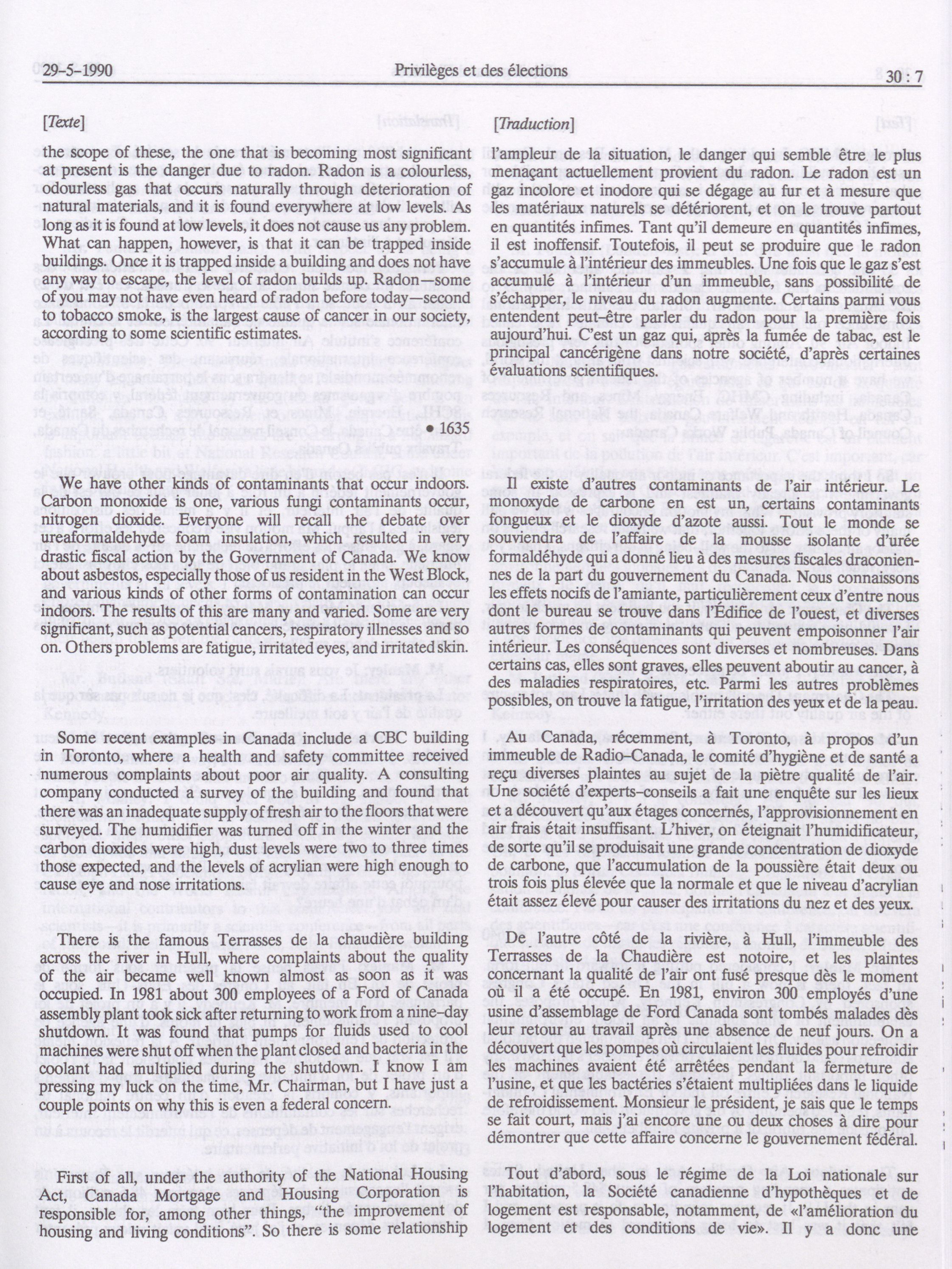 29-5-1990 Privilèges et des élections 30 : 7

[Texte]

the scope of these, the one that is becoming most significant at present is the danger due to radon. Radon is a colourless, odourless gas that occurs naturally through deterioration of natural materials, and it is found everywhere at low levels. As long as it is found at low levels, it does not cause us any problem. What can happen, however, is that it can be trapped inside buildings. Once it is trapped inside a building and does not have any way to escape, the level of radon builds up. Radon—some of you may not have even heard of radon before today—second to tobacco smoke, is the largest cause of cancer in our society, according to some scientific estimates.

• 1635

We have other kinds of contaminants that occur indoors. Carbon monoxide is one, various fungi contaminants occur, nitrogen dioxide. Everyone will recall the debate over ureaformaldehyde foam insulation, which resulted in very drastic fiscal action by the Government of Canada. We know about asbestos, especially those of us resident in the West Block, and various kinds of other forms of contamination can occur indoors. The results of this are many and varied. Some are very significant, such as potential cancers, respiratory illnesses and so on. Others problems are fatigue, irritated eyes, and irritated skin.

Some recent examples in Canada include a CBC building in Toronto, where a health and safety committee received numerous complaints about poor air quality. A consulting company conducted a survey of the building and found that there was an inadequate supply of fresh air to the floors that were surveyed. The humidifier was turned off in the winter and the carbon dioxides were high, dust levels were two to three times those expected, and the levels of acrylian were high enough to cause eye and nose irritations.

There is the famous Terrasses de la chaudière building across the river in Hull, where complaints about the quality of the air became well known almost as soon as it was occupied. In 1981 about 300 employees of a Ford of Canada assembly plant took sick after returning to work from a nine-day shutdown. It was found that pumps for fluids used to cool machines were shut off when the plant closed and bacteria in the coolant had multiplied during the shutdown. I know I am pressing my luck on the time, Mr. Chairman, but I have just a couple points on why this is even a federal concern.

First of all, under the authority of the National Housing Act, Canada Mortgage and Housing Corporation is responsible for, among other things, "the improvement of housing and living conditions". So there is some relationship

[Traduction]

l'ampleur de la situation, le danger qui semble être le plus menaçant actuellement provient du radon. Le radon est un gaz incolore et inodore qui se dégage au fur et à mesure que les matériaux naturels se détériorent, et on le trouve partout en quantités infimes. Tant qu'il demeure en quantités infimes, il est inoffensif. Toutefois, il peut se produire que le radon s'accumule à l'intérieur des immeubles. Une fois que le gaz s'est accumulé à l'intérieur d'un immeuble, sans possibilité de s'échapper, le niveau du radon augmente. Certains parmi vous entendent peut-être parler du radon pour la première fois aujourd'hui. C'est un gaz qui, après la fumée de tabac, est le principal cancérigène dans notre société, d'après certaines évaluations scientifiques.

Il existe d'autres contaminants de l'air intérieur. Le monoxyde de carbone en est un, certains contaminants fongueux et le dioxyde d'azote aussi. Tout le monde se souviendra de l'affaire de la mousse isolante d'urée formaldéhyde qui a donné lieu à des mesures fiscales draconiennes de la part du gouvernement du Canada. Nous connaissons les effets nocifs de l'amiante, particulièrement ceux d'entre nous dont le bureau se trouve dans l'Édifice de l'ouest, et diverses autres formes de contaminants qui peuvent empoisonner l'air intérieur. Les conséquences sont diverses et nombreuses. Dans certains cas, elles sont graves, elles peuvent aboutir au cancer, à des maladies respiratoires, etc. Parmi les autres problèmes possibles, on trouve la fatigue, l'irritation des yeux et de la peau.

Au Canada, récemment, à Toronto, à propos d'un immeuble de Radio-Canada, le comité d'hygiène et de santé a reçu diverses plaintes au sujet de la piètre qualité de l'air. Une société d'experts-conseils a fait une enquête sur les lieux et a découvert qu'aux étages concernés, l'approvisionnement en air frais était insuffisant. L'hiver, on éteignait l'humidificateur, de sorte qu'il se produisait une grande concentration de dioxyde de carbone, que l'accumulation de la poussière était deux ou trois fois plus élevée que la normale et que le niveau d'acrylian était assez élevé pour causer des irritations du nez et des yeux.

De l'autre côté de la rivière, à Hull, l'immeuble des Terrasses de la Chaudière est notoire, et les plaintes concernant la qualité de l'air ont fusé presque dès le moment où il a été occupé. En 1981, environ 300 employés d'une usine d'assemblage de Ford Canada sont tombés malades dès leur retour au travail après une absence de neuf jours. On a découvert que les pompes où circulaient les fluides pour refroidir les machines avaient été arrêtées pendant la fermeture de l'usine, et que les bactéries s'étaient multipliées dans le liquide de refroidissement. Monsieur le président, je sais que le temps se fait court, mais j'ai encore une ou deux choses à dire pour démontrer que cette affaire concerne le gouvernement fédéral.

Tout d'abord, sous le régime de la Loi nationale sur l'habitation, la Société canadienne d'hypothèques et de logement est responsable, notamment, de «l'amélioration du logement et des conditions de vie». Il y a donc une